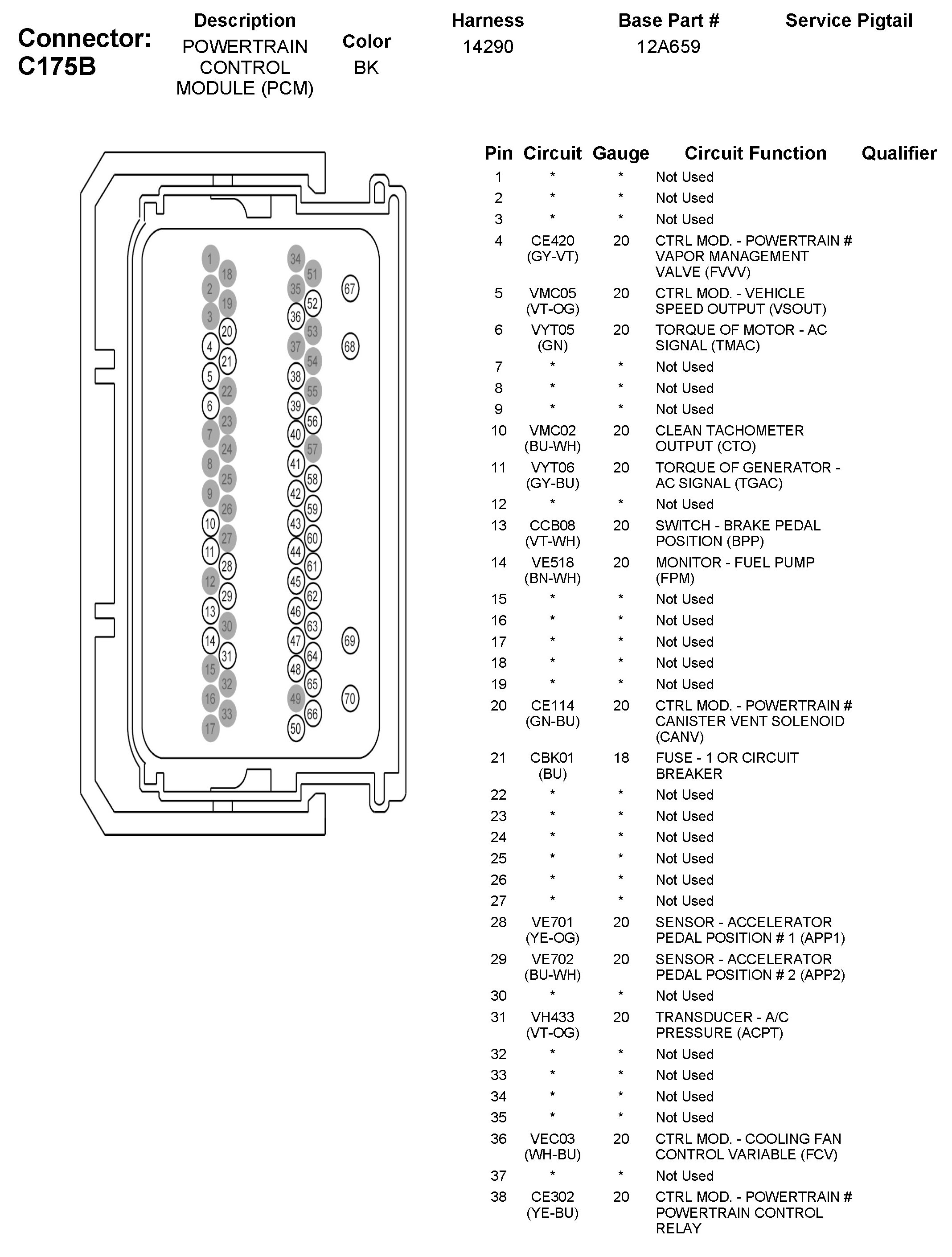 Connector: C175B

| Description | Color | Harness | Base Part # | Service Pigtail |
|---|---|---|---|---|
| POWERTRAIN CONTROL MODULE (PCM) | BK | 14290 | 12A659 | |

1 18 2 19 3 20 4 21 5 22 6 23 7 24 8 25 9 26 10 27 11 28 12 29 13 30 14 31 15 32 16 33 17
34 51 35 52 36 53 37 54 38 55 39 56 40 57 41 58 42 59 43 60 44 61 45 62 46 63 47 64 48 65 49 66 50
67 68 69 70

| Pin | Circuit | Gauge | Circuit Function | Qualifier |
|---|---|---|---|---|
| 1 | * | * | Not Used | |
| 2 | * | * | Not Used | |
| 3 | * | * | Not Used | |
| 4 | CE420 (GY-VT) | 20 | CTRL MOD. - POWERTRAIN # VAPOR MANAGEMENT VALVE (FVVV) | |
| 5 | VMC05 (VT-OG) | 20 | CTRL MOD. - VEHICLE SPEED OUTPUT (VSOUT) | |
| 6 | VYT05 (GN) | 20 | TORQUE OF MOTOR - AC SIGNAL (TMAC) | |
| 7 | * | * | Not Used | |
| 8 | * | * | Not Used | |
| 9 | * | * | Not Used | |
| 10 | VMC02 (BU-WH) | 20 | CLEAN TACHOMETER OUTPUT (CTO) | |
| 11 | VYT06 (GY-BU) | 20 | TORQUE OF GENERATOR - AC SIGNAL (TGAC) | |
| 12 | * | * | Not Used | |
| 13 | CCB08 (VT-WH) | 20 | SWITCH - BRAKE PEDAL POSITION (BPP) | |
| 14 | VE518 (BN-WH) | 20 | MONITOR - FUEL PUMP (FPM) | |
| 15 | * | * | Not Used | |
| 16 | * | * | Not Used | |
| 17 | * | * | Not Used | |
| 18 | * | * | Not Used | |
| 19 | * | * | Not Used | |
| 20 | CE114 (GN-BU) | 20 | CTRL MOD. - POWERTRAIN # CANISTER VENT SOLENOID (CANV) | |
| 21 | CBK01 (BU) | 18 | FUSE - 1 OR CIRCUIT BREAKER | |
| 22 | * | * | Not Used | |
| 23 | * | * | Not Used | |
| 24 | * | * | Not Used | |
| 25 | * | * | Not Used | |
| 26 | * | * | Not Used | |
| 27 | * | * | Not Used | |
| 28 | VE701 (YE-OG) | 20 | SENSOR - ACCELERATOR PEDAL POSITION # 1 (APP1) | |
| 29 | VE702 (BU-WH) | 20 | SENSOR - ACCELERATOR PEDAL POSITION # 2 (APP2) | |
| 30 | * | * | Not Used | |
| 31 | VH433 (VT-OG) | 20 | TRANSDUCER - A/C PRESSURE (ACPT) | |
| 32 | * | * | Not Used | |
| 33 | * | * | Not Used | |
| 34 | * | * | Not Used | |
| 35 | * | * | Not Used | |
| 36 | VEC03 (WH-BU) | 20 | CTRL MOD. - COOLING FAN CONTROL VARIABLE (FCV) | |
| 37 | * | * | Not Used | |
| 38 | CE302 (YE-BU) | 20 | CTRL MOD. - POWERTRAIN # POWERTRAIN CONTROL RELAY | |